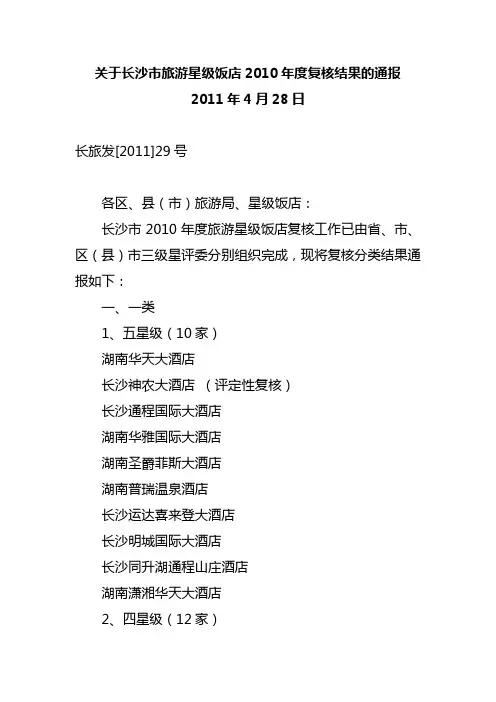 关于长沙市旅游星级饭店 2010 年度复核结果的通报
2011 年 4 月 28 日

长旅发[2011]29 号

各区、县（市）旅游局、星级饭店：

长沙市 2010 年度旅游星级饭店复核工作已由省、市、区（县）市三级星评委分别组织完成，现将复核分类结果通报如下：

一、一类

1、五星级（10 家）

湖南华天大酒店

长沙神农大酒店 （评定性复核）

长沙通程国际大酒店

湖南华雅国际大酒店

湖南圣爵菲斯大酒店

湖南普瑞温泉酒店

长沙运达喜来登大酒店

长沙明城国际大酒店

长沙同升湖通程山庄酒店

湖南潇湘华天大酒店

2、四星级（12 家）